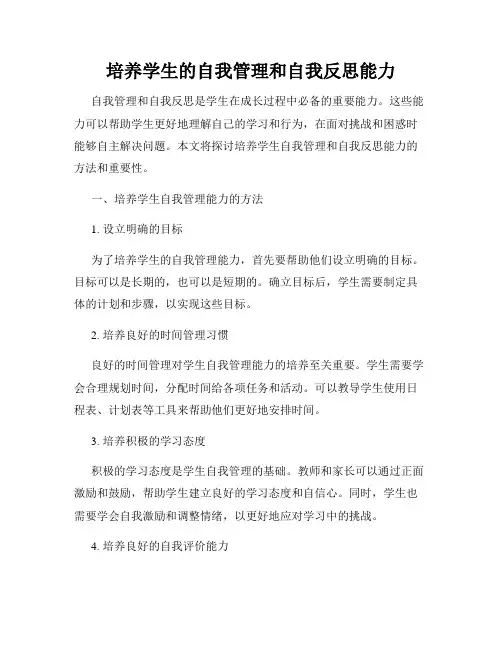 培养学生的自我管理和自我反思能力

自我管理和自我反思是学生在成长过程中必备的重要能力。这些能力可以帮助学生更好地理解自己的学习和行为，在面对挑战和困惑时能够自主解决问题。本文将探讨培养学生自我管理和自我反思能力的方法和重要性。

一、培养学生自我管理能力的方法

1. 设立明确的目标

为了培养学生的自我管理能力，首先要帮助他们设立明确的目标。目标可以是长期的，也可以是短期的。确立目标后，学生需要制定具体的计划和步骤，以实现这些目标。

2. 培养良好的时间管理习惯

良好的时间管理对学生自我管理能力的培养至关重要。学生需要学会合理规划时间，分配时间给各项任务和活动。可以教导学生使用日程表、计划表等工具来帮助他们更好地安排时间。

3. 培养积极的学习态度

积极的学习态度是学生自我管理的基础。教师和家长可以通过正面激励和鼓励，帮助学生建立良好的学习态度和自信心。同时，学生也需要学会自我激励和调整情绪，以更好地应对学习中的挑战。

4. 培养良好的自我评价能力